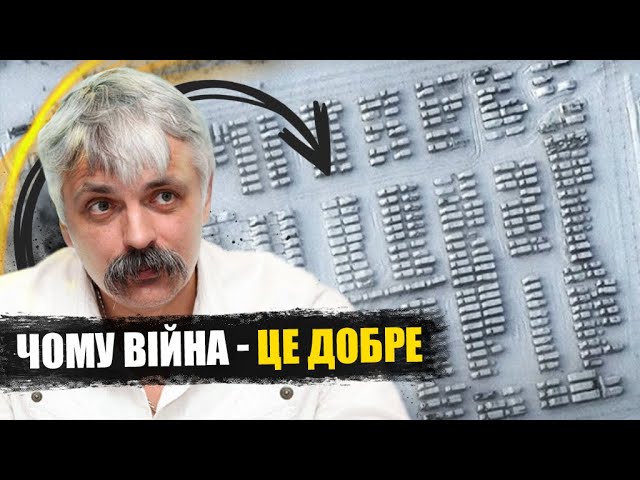 ЧОМУ ВІЙНА - ЦЕ ДОБРЕ